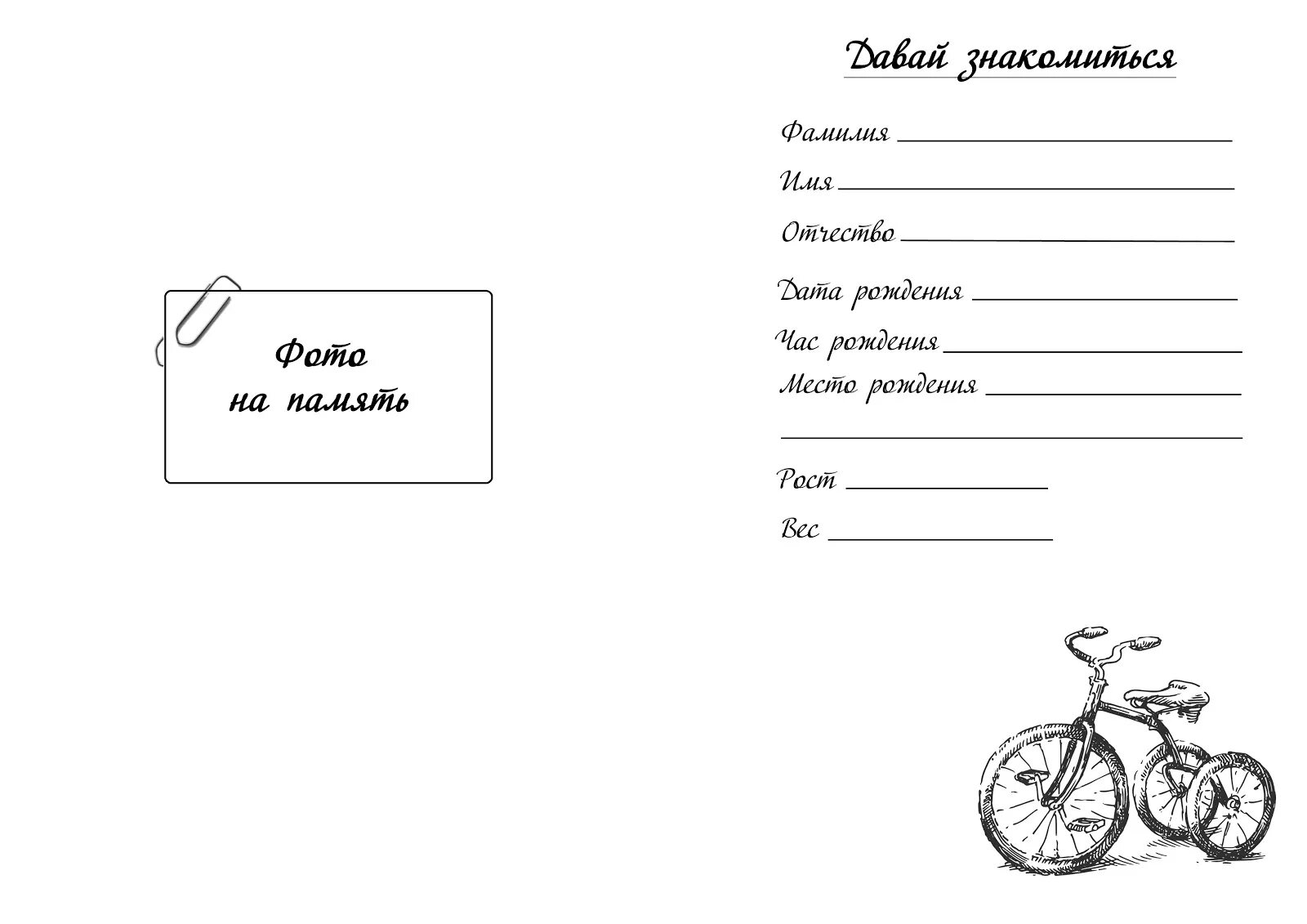 Фото
на память

Давай знакомиться

Фамилия ____

Имя ____

Отчество ____

Дата рождения ____

Час рождения ____

Место рождения ____

____

Рост ____

Вес ____